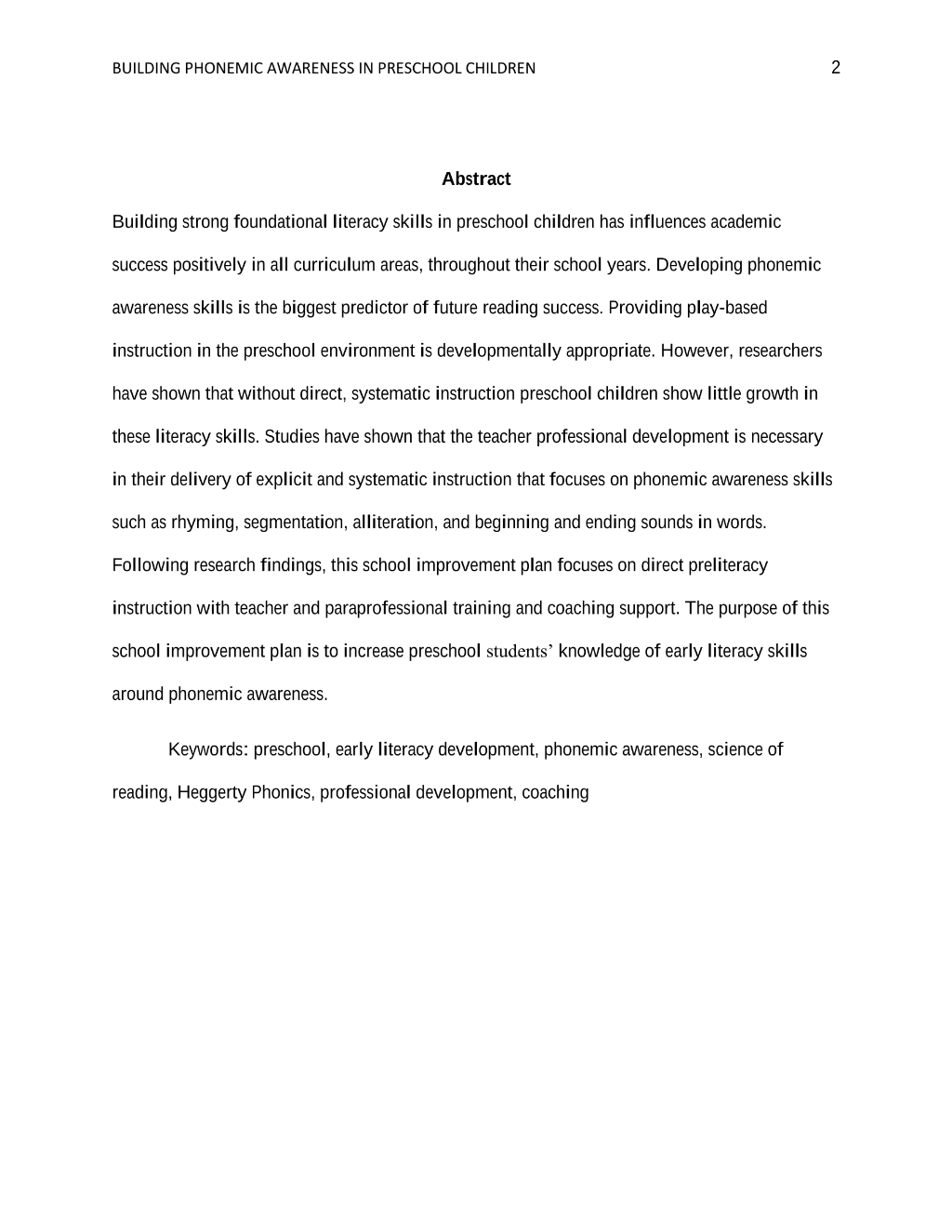 BUILDING PHONEMIC AWARENESS IN PRESCHOOL CHILDREN
2

Abstract

Building strong foundational literacy skills in preschool children has influences academic success positively in all curriculum areas, throughout their school years. Developing phonemic awareness skills is the biggest predictor of future reading success. Providing play-based instruction in the preschool environment is developmentally appropriate. However, researchers have shown that without direct, systematic instruction preschool children show little growth in these literacy skills. Studies have shown that the teacher professional development is necessary in their delivery of explicit and systematic instruction that focuses on phonemic awareness skills such as rhyming, segmentation, alliteration, and beginning and ending sounds in words. Following research findings, this school improvement plan focuses on direct preliteracy instruction with teacher and paraprofessional training and coaching support. The purpose of this school improvement plan is to increase preschool students' knowledge of early literacy skills around phonemic awareness.

Keywords: preschool, early literacy development, phonemic awareness, science of reading, Heggerty Phonics, professional development, coaching